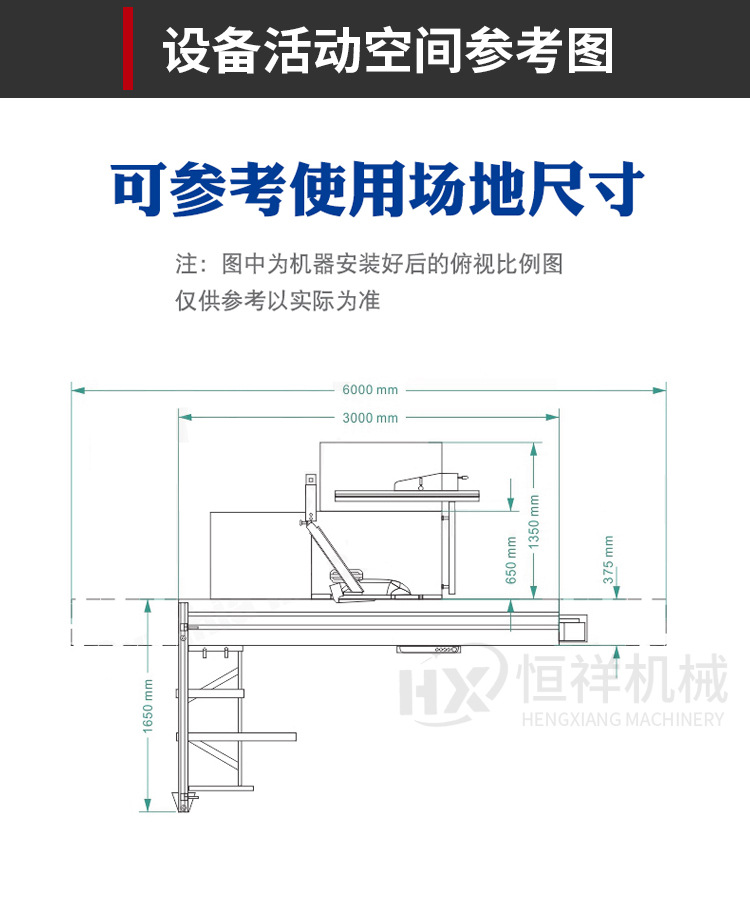 设备活动空间参考图

可参考使用场地尺寸

注：图中为机器安装好后的俯视比例图
仅供参考以实际为准

6000 mm
3000 mm
1350 mm
650 mm
375 mm
1650 mm

HX 恒祥机械
HENGXIANG MACHINERY